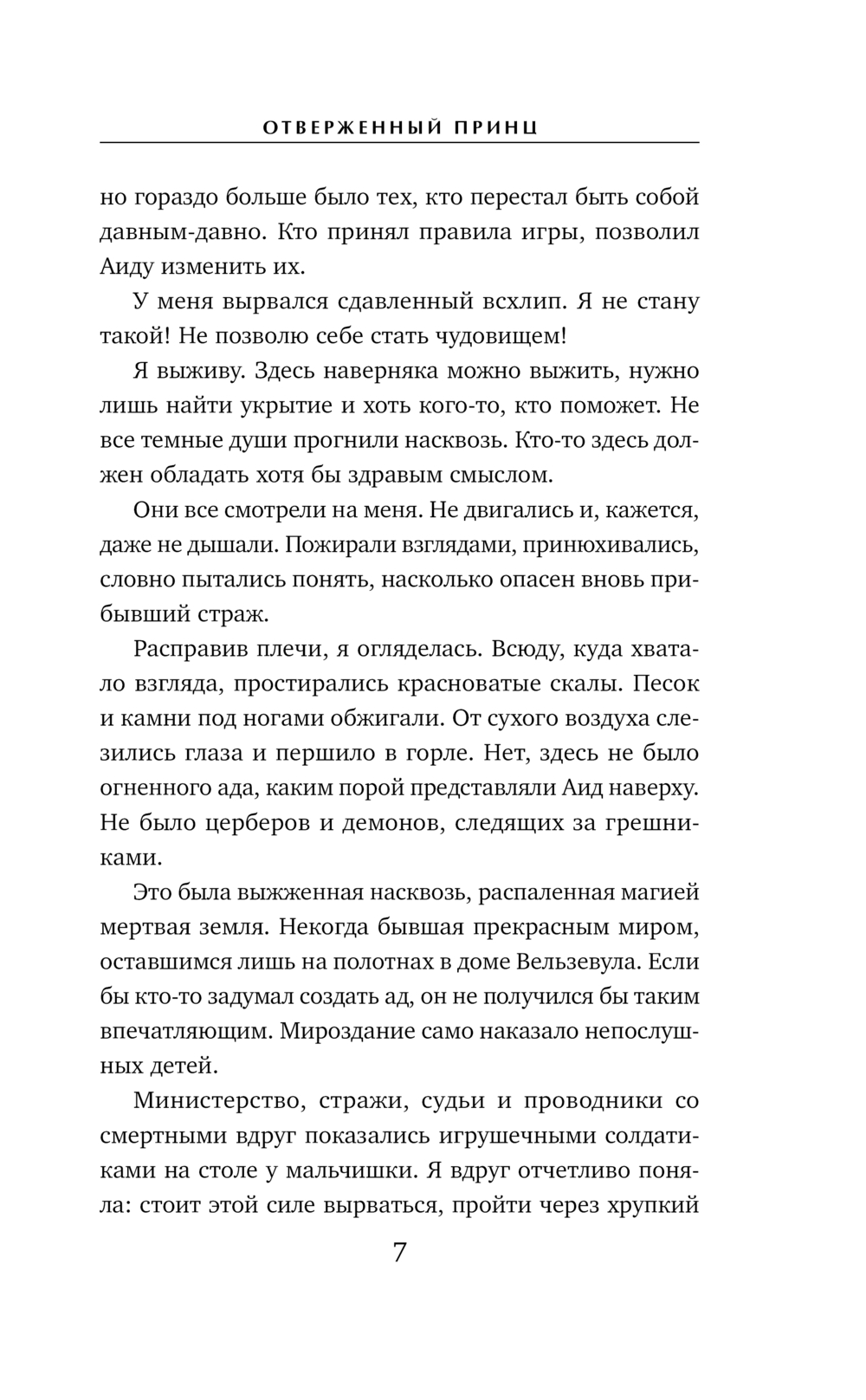 ОТВЕРЖЕННЫЙ ПРИНЦ

но гораздо больше было тех, кто перестал быть собой давным-давно. Кто принял правила игры, позволил Аиду изменить их.

У меня вырвался сдавленный всхлип. Я не стану такой! Не позволю себе стать чудовищем!

Я выживу. Здесь наверняка можно выжить, нужно лишь найти укрытие и хоть кого-то, кто поможет. Не все темные души прогнили насквозь. Кто-то здесь должен обладать хотя бы здравым смыслом.

Они все смотрели на меня. Не двигались и, кажется, даже не дышали. Пожирали взглядами, принюхивались, словно пытались понять, насколько опасен вновь прибывший страж.

Расправив плечи, я огляделась. Всюду, куда хватало взгляда, простирались красноватые скалы. Песок и камни под ногами обжигали. От сухого воздуха слезились глаза и першило в горле. Нет, здесь не было огненного ада, каким порой представляли Аид наверху. Не было церберов и демонов, следящих за грешниками.

Это была выжженная насквозь, распаленная магией мертвая земля. Некогда бывшая прекрасным миром, оставшимся лишь на полотнах в доме Вельзевула. Если бы кто-то задумал создать ад, он не получился бы таким впечатляющим. Мироздание само наказало непослушных детей.

Министерство, стражи, судьи и проводники со смертными вдруг показались игрушечными солдатиками на столе у мальчишки. Я вдруг отчетливо поняла: стоит этой силе вырваться, пройти через хрупкий

7